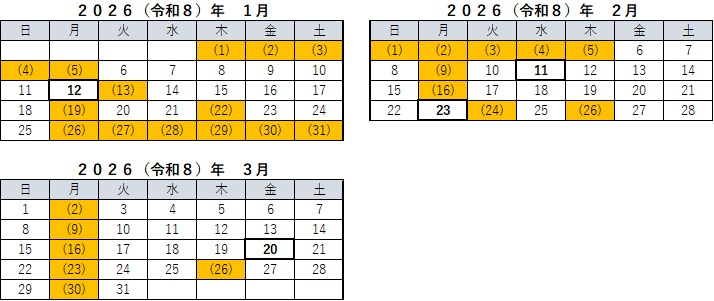 ２０２６（令和８）年　１月

| 日 | 月 | 火 | 水 | 木 | 金 | 土 |
|---|---|---|---|---|---|---|
| | | | | (1) | (2) | (3) |
| (4) | (5) | 6 | 7 | 8 | 9 | 10 |
| 11 | 12 | (13) | 14 | 15 | 16 | 17 |
| 18 | (19) | 20 | 21 | (22) | 23 | 24 |
| 25 | (26) | (27) | (28) | (29) | (30) | (31) |

２０２６（令和８）年　２月

| 日 | 月 | 火 | 水 | 木 | 金 | 土 |
|---|---|---|---|---|---|---|
| (1) | (2) | (3) | (4) | (5) | 6 | 7 |
| 8 | (9) | 10 | 11 | 12 | 13 | 14 |
| 15 | (16) | 17 | 18 | 19 | 20 | 21 |
| 22 | 23 | (24) | 25 | (26) | 27 | 28 |

２０２６（令和８）年　３月

| 日 | 月 | 火 | 水 | 木 | 金 | 土 |
|---|---|---|---|---|---|---|
| 1 | (2) | 3 | 4 | 5 | 6 | 7 |
| 8 | (9) | 10 | 11 | 12 | 13 | 14 |
| 15 | (16) | 17 | 18 | 19 | 20 | 21 |
| 22 | (23) | 24 | 25 | (26) | 27 | 28 |
| 29 | (30) | 31 | | | | |